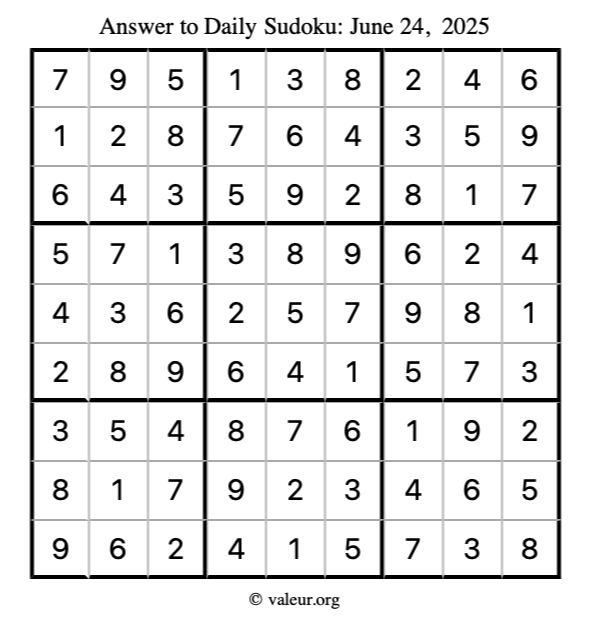 Answer to Daily Sudoku: June 24, 2025

| | | | | | | | | |
|---|---|---|---|---|---|---|---|---|
| 7 | 9 | 5 | 1 | 3 | 8 | 2 | 4 | 6 |
| 1 | 2 | 8 | 7 | 6 | 4 | 3 | 5 | 9 |
| 6 | 4 | 3 | 5 | 9 | 2 | 8 | 1 | 7 |
| 5 | 7 | 1 | 3 | 8 | 9 | 6 | 2 | 4 |
| 4 | 3 | 6 | 2 | 5 | 7 | 9 | 8 | 1 |
| 2 | 8 | 9 | 6 | 4 | 1 | 5 | 7 | 3 |
| 3 | 5 | 4 | 8 | 7 | 6 | 1 | 9 | 2 |
| 8 | 1 | 7 | 9 | 2 | 3 | 4 | 6 | 5 |
| 9 | 6 | 2 | 4 | 1 | 5 | 7 | 3 | 8 |

© valeur.org